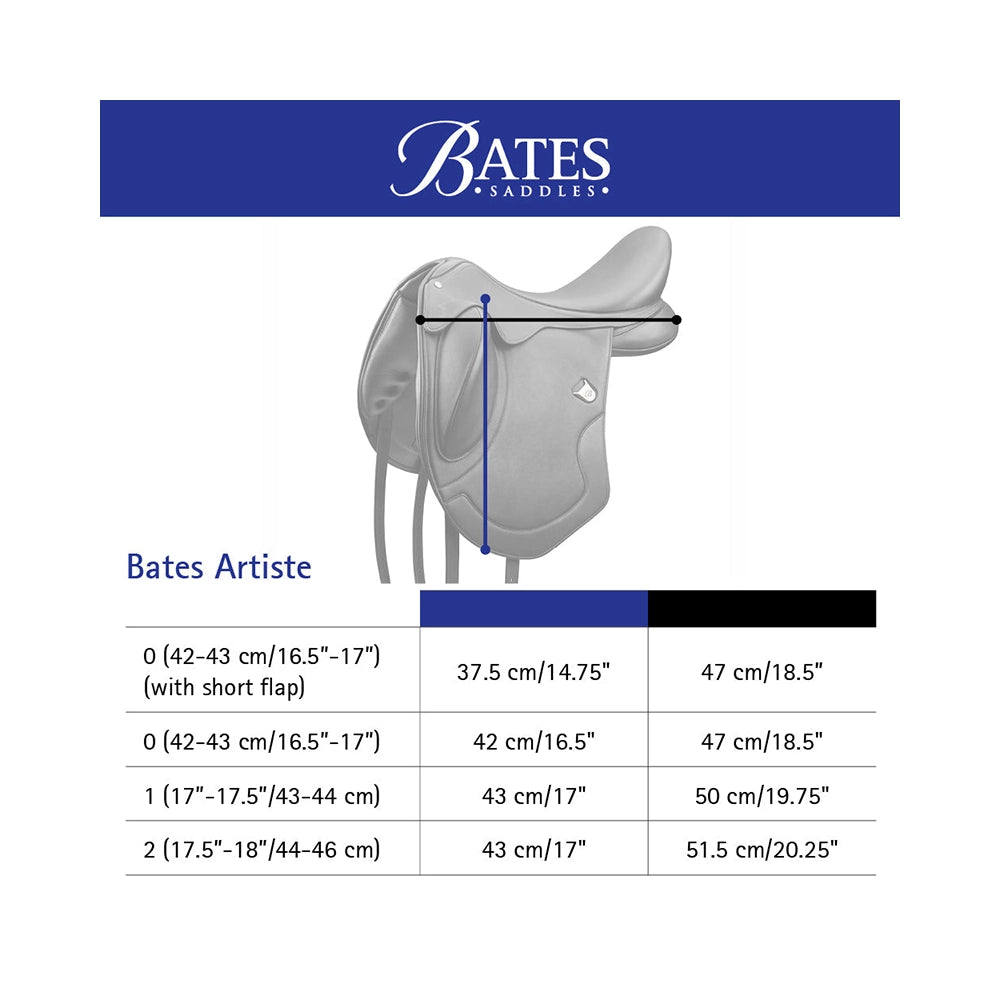 BATES
SADDLES

Bates Artiste

| | | |
|---|---|---|
| 0 (42-43 cm/16.5"-17") (with short flap) | 37.5 cm/14.75" | 47 cm/18.5" |
| 0 (42-43 cm/16.5"-17") | 42 cm/16.5" | 47 cm/18.5" |
| 1 (17"-17.5"/43-44 cm) | 43 cm/17" | 50 cm/19.75" |
| 2 (17.5"-18"/44-46 cm) | 43 cm/17" | 51.5 cm/20.25" |